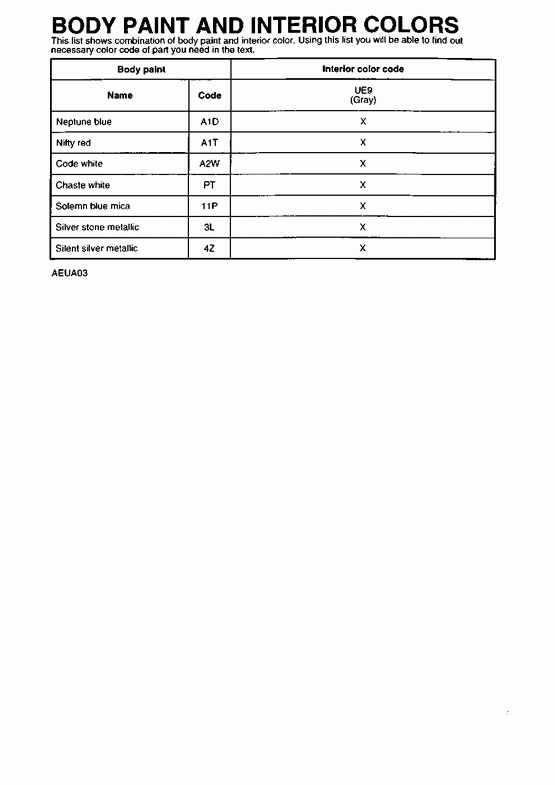 BODY PAINT AND INTERIOR COLORS

This list shows combination of body paint and interior color. Using this list you will be able to find out necessary color code of part you need in the text.

| Body paint | | Interior color code |
|---|---|---|
| Name | Code | UE9 (Gray) |
| Neptune blue | A1D | X |
| Nifty red | A1T | X |
| Code white | A2W | X |
| Chaste white | PT | X |
| Solemn blue mica | 11P | X |
| Silver stone metallic | 3L | X |
| Silent silver metallic | 4Z | X |

AEUA03